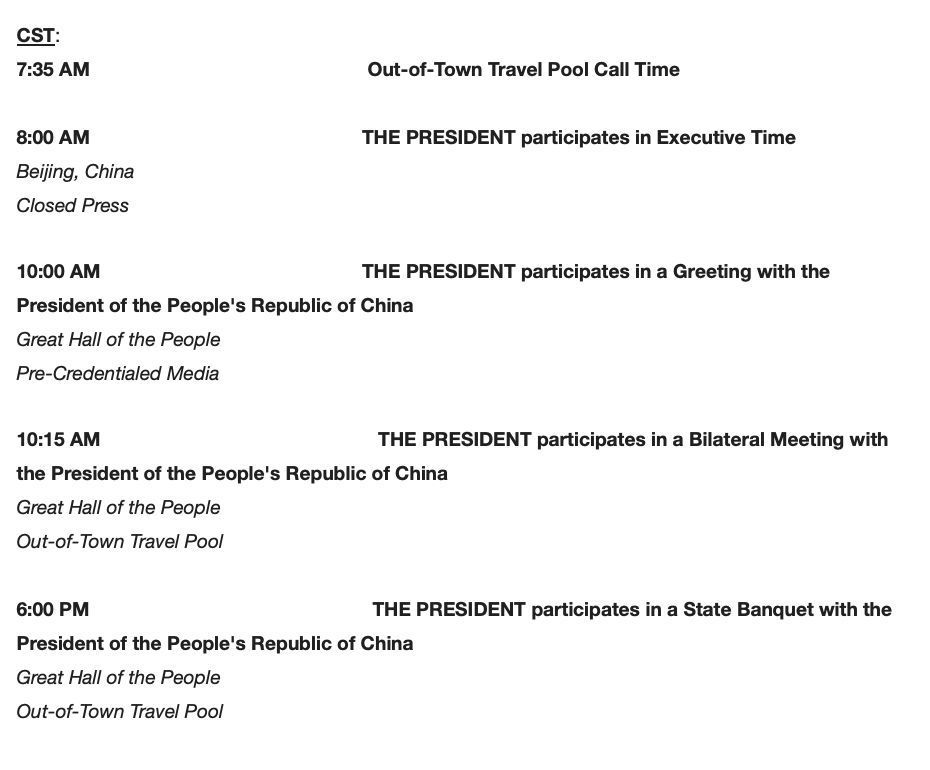 CST:
7:35 AM Out-of-Town Travel Pool Call Time

8:00 AM THE PRESIDENT participates in Executive Time
Beijing, China
Closed Press

10:00 AM THE PRESIDENT participates in a Greeting with the President of the People's Republic of China
Great Hall of the People
Pre-Credentialed Media

10:15 AM THE PRESIDENT participates in a Bilateral Meeting with the President of the People's Republic of China
Great Hall of the People
Out-of-Town Travel Pool

6:00 PM THE PRESIDENT participates in a State Banquet with the President of the People's Republic of China
Great Hall of the People
Out-of-Town Travel Pool